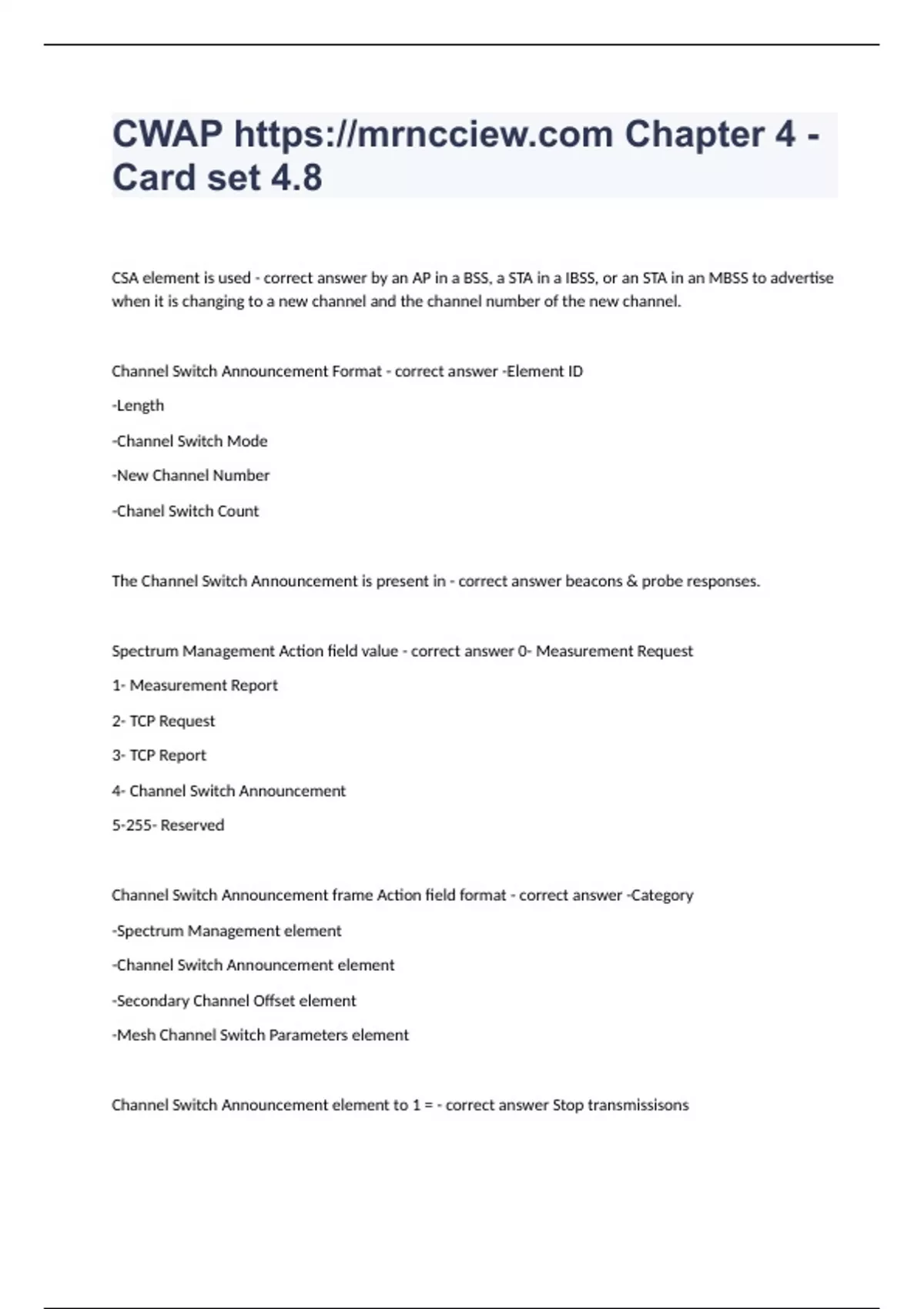 CWAP https://mrncciew.com Chapter 4 - Card set 4.8

CSA element is used - correct answer by an AP in a BSS, a STA in a IBSS, or an STA in an MBSS to advertise when it is changing to a new channel and the channel number of the new channel.

Channel Switch Announcement Format - correct answer -Element ID

-Length

-Channel Switch Mode

-New Channel Number

-Chanel Switch Count

The Channel Switch Announcement is present in - correct answer beacons & probe responses.

Spectrum Management Action field value - correct answer 0- Measurement Request

1- Measurement Report

2- TCP Request

3- TCP Report

4- Channel Switch Announcement

5-255- Reserved

Channel Switch Announcement frame Action field format - correct answer -Category

-Spectrum Management element

-Channel Switch Announcement element

-Secondary Channel Offset element

-Mesh Channel Switch Parameters element

Channel Switch Announcement element to 1 = - correct answer Stop transmissisons